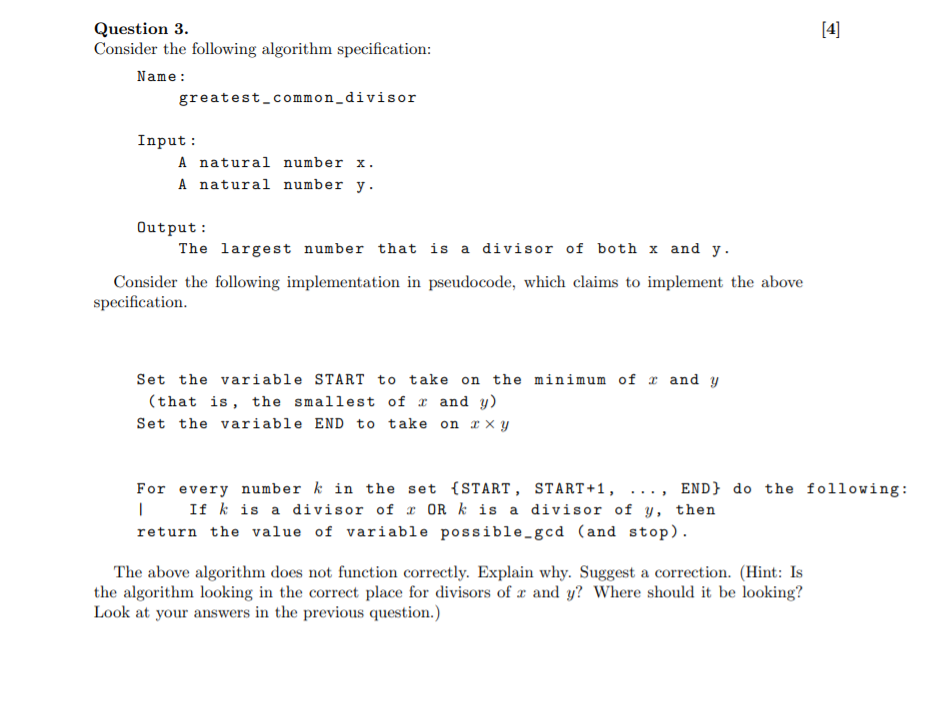 Question 3.
[4]

Consider the following algorithm specification:

Name:
greatest_common_divisor

Input:
A natural number x.
A natural number y.

Output:
The largest number that is a divisor of both x and y.

Consider the following implementation in pseudocode, which claims to implement the above specification.

Set the variable START to take on the minimum of $x$ and $y$ (that is, the smallest of $x$ and $y$)
Set the variable END to take on $x \times y$

For every number $k$ in the set {START, START+1, ..., END} do the following:
| If $k$ is a divisor of $x$ OR $k$ is a divisor of $y$, then
return the value of variable possible_gcd (and stop).

The above algorithm does not function correctly. Explain why. Suggest a correction. (Hint: Is the algorithm looking in the correct place for divisors of $x$ and $y$? Where should it be looking? Look at your answers in the previous question.)